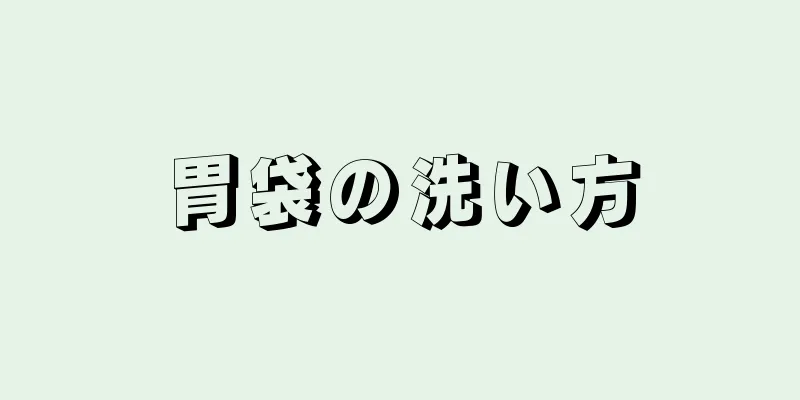 胃袋の洗い方